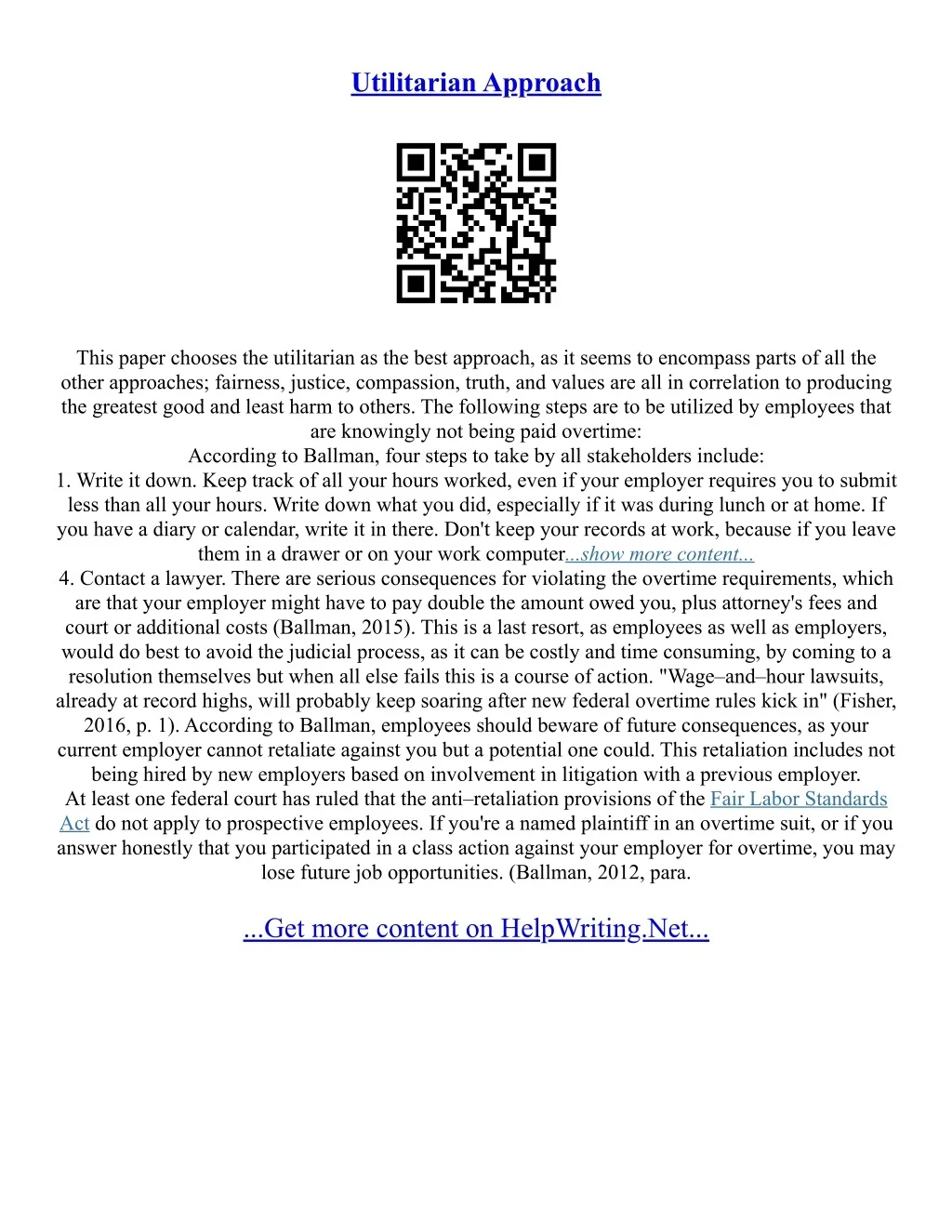 Utilitarian Approach

This paper chooses the utilitarian as the best approach, as it seems to encompass parts of all the other approaches; fairness, justice, compassion, truth, and values are all in correlation to producing the greatest good and least harm to others. The following steps are to be utilized by employees that are knowingly not being paid overtime:
According to Ballman, four steps to take by all stakeholders include:
1. Write it down. Keep track of all your hours worked, even if your employer requires you to submit less than all your hours. Write down what you did, especially if it was during lunch or at home. If you have a diary or calendar, write it in there. Don't keep your records at work, because if you leave them in a drawer or on your work computer...show more content...
4. Contact a lawyer. There are serious consequences for violating the overtime requirements, which are that your employer might have to pay double the amount owed you, plus attorney's fees and court or additional costs (Ballman, 2015). This is a last resort, as employees as well as employers, would do best to avoid the judicial process, as it can be costly and time consuming, by coming to a resolution themselves but when all else fails this is a course of action. "Wage–and–hour lawsuits, already at record highs, will probably keep soaring after new federal overtime rules kick in" (Fisher, 2016, p. 1). According to Ballman, employees should beware of future consequences, as your current employer cannot retaliate against you but a potential one could. This retaliation includes not being hired by new employers based on involvement in litigation with a previous employer.
At least one federal court has ruled that the anti–retaliation provisions of the Fair Labor Standards Act do not apply to prospective employees. If you're a named plaintiff in an overtime suit, or if you answer honestly that you participated in a class action against your employer for overtime, you may lose future job opportunities. (Ballman, 2012, para.

...Get more content on HelpWriting.Net...